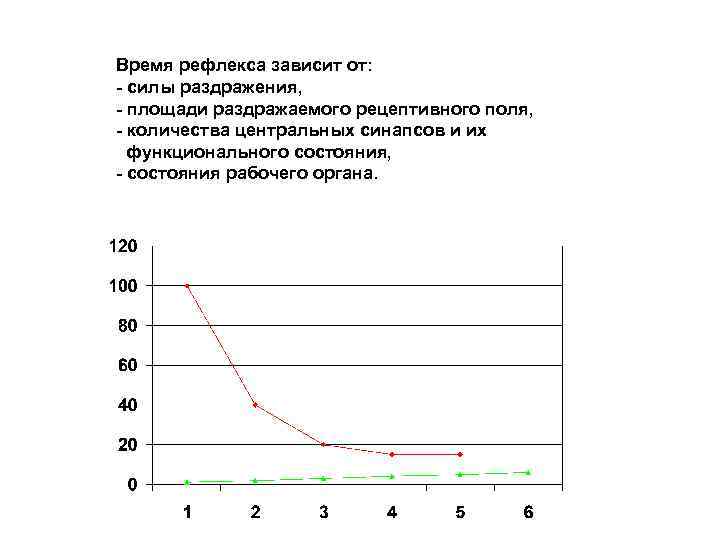 Время рефлекса зависит от:
- силы раздражения,
- площади раздражаемого рецептивного поля,
- количества центральных синапсов и их функционального состояния,
- состояния рабочего органа.

120
100
80
60
40
20
0
1
2
3
4
5
6